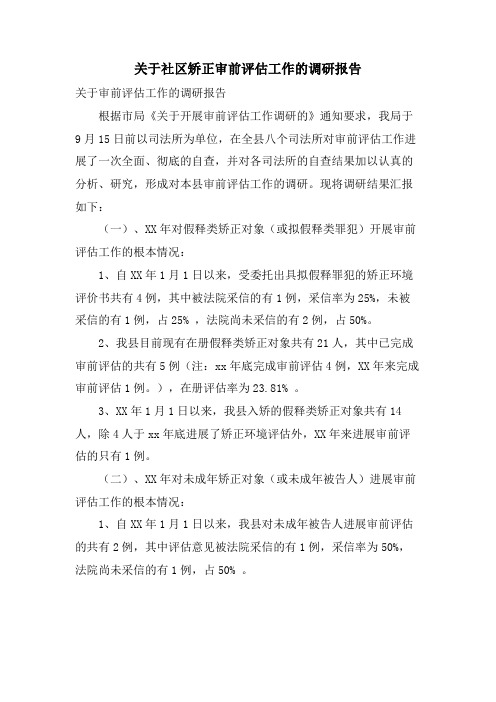 关于社区矫正审前评估工作的调研报告

关于审前评估工作的调研报告

根据市局《关于开展审前评估工作调研的》通知要求，我局于9月15日前以司法所为单位，在全县八个司法所对审前评估工作进展了一次全面、彻底的自查，并对各司法所的自查结果加以认真的分析、研究，形成对本县审前评估工作的调研。现将调研结果汇报如下：

（一）、XX年对假释类矫正对象（或拟假释类罪犯）开展审前评估工作的根本情况：

1、自XX年1月1日以来，受委托出具拟假释罪犯的矫正环境评价书共有4例，其中被法院采信的有1例，采信率为25%，未被采信的有1例，占25%，法院尚未采信的有2例，占50%。

2、我县目前现有在册假释类矫正对象共有21人，其中已完成审前评估的共有5例（注：xx年底完成审前评估4例，XX年来完成审前评估1例。），在册评估率为23.81%。

3、XX年1月1日以来，我县入矫的假释类矫正对象共有14人，除4人于xx年底进展了矫正环境评估外，XX年来进展审前评估的只有1例。

（二）、XX年对未成年矫正对象（或未成年被告人）进展审前评估工作的根本情况：

1、自XX年1月1日以来，我县对未成年被告人进展审前评估的共有2例，其中评估意见被法院采信的有1例，采信率为50%，法院尚未采信的有1例，占50%。